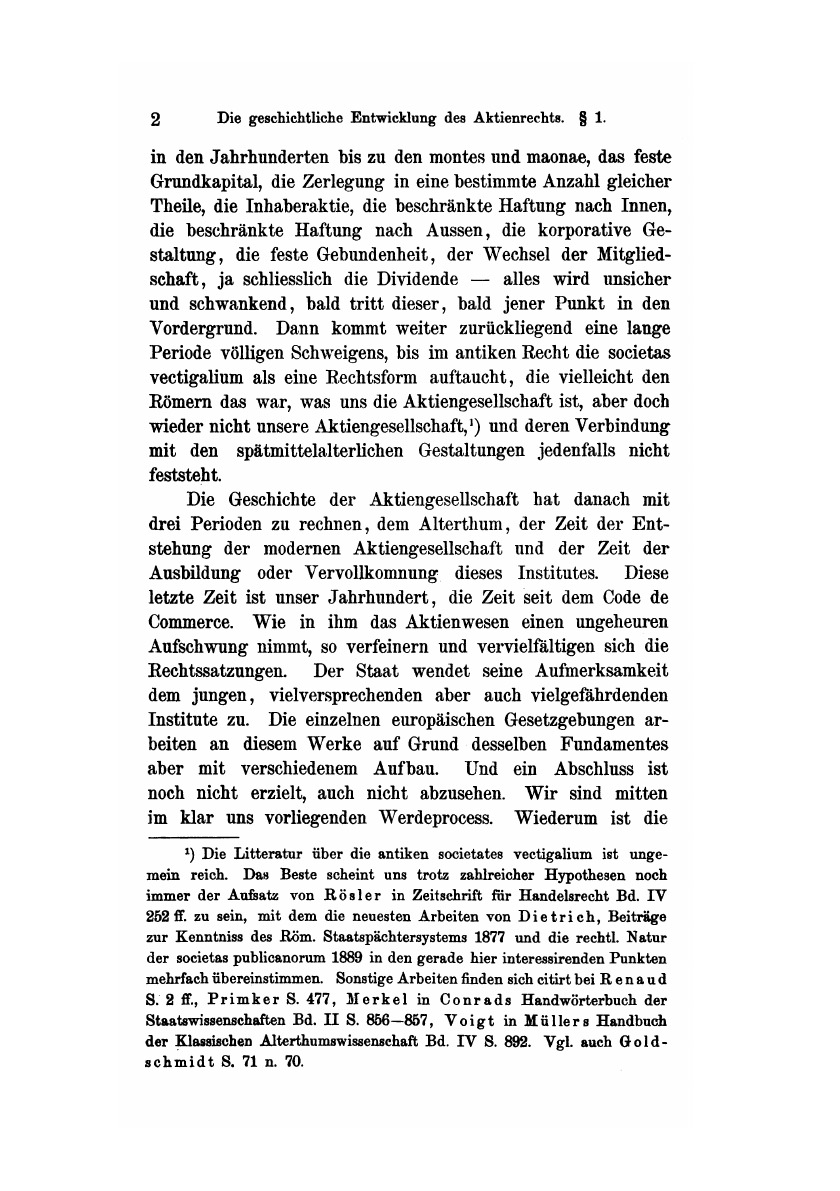 2 Die geschichtliche Entwicklung des Aktienrechts. § 1.

in den Jahrhunderten bis zu den montes und maonae, das feste Grundkapital, die Zerlegung in eine bestimmte Anzahl gleicher Theile, die Inhaberaktie, die beschränkte Haftung nach Innen, die beschränkte Haftung nach Aussen, die korporative Gestaltung, die feste Gebundenheit, der Wechsel der Mitgliedschaft, ja schliesslich die Dividende — alles wird unsicher und schwankend, bald tritt dieser, bald jener Punkt in den Vordergrund. Dann kommt weiter zurückliegend eine lange Periode völligen Schweigens, bis im antiken Recht die societas vectigalium als eine Rechtsform auftaucht, die vielleicht den Römern das war, was uns die Aktiengesellschaft ist, aber doch wieder nicht unsere Aktiengesellschaft,¹) und deren Verbindung mit den spätmittelalterlichen Gestaltungen jedenfalls nicht feststeht.

Die Geschichte der Aktiengesellschaft hat danach mit drei Perioden zu rechnen, dem Alterthum, der Zeit der Entstehung der modernen Aktiengesellschaft und der Zeit der Ausbildung oder Vervollkomnung dieses Institutes. Diese letzte Zeit ist unser Jahrhundert, die Zeit seit dem Code de Commerce. Wie in ihm das Aktienwesen einen ungeheuren Aufschwung nimmt, so verfeinern und vervielfältigen sich die Rechtssatzungen. Der Staat wendet seine Aufmerksamkeit dem jungen, vielversprechenden aber auch vielgefährdenden Institute zu. Die einzelnen europäischen Gesetzgebungen arbeiten an diesem Werke auf Grund desselben Fundamentes aber mit verschiedenem Aufbau. Und ein Abschluss ist noch nicht erzielt, auch nicht abzusehen. Wir sind mitten im klar uns vorliegenden Werdeprocess. Wiederum ist die

¹) Die Litteratur über die antiken societates vectigalium ist ungemein reich. Das Beste scheint uns trotz zahlreicher Hypothesen noch immer der Aufsatz von Rösler in Zeitschrift für Handelsrecht Bd. IV 252 ff. zu sein, mit dem die neuesten Arbeiten von Dietrich, Beiträge zur Kenntniss des Röm. Staatspächtersystems 1877 und die rechtl. Natur der societas publicanorum 1889 in den gerade hier interessirenden Punkten mehrfach übereinstimmen. Sonstige Arbeiten finden sich citirt bei Renaud S. 2 ff., Primker S. 477, Merkel in Conrads Handwörterbuch der Staatswissenschaften Bd. II S. 856—857, Voigt in Müllers Handbuch der Klassischen Alterthumswissenschaft Bd. IV S. 892. Vgl. auch Goldschmidt S. 71 n. 70.